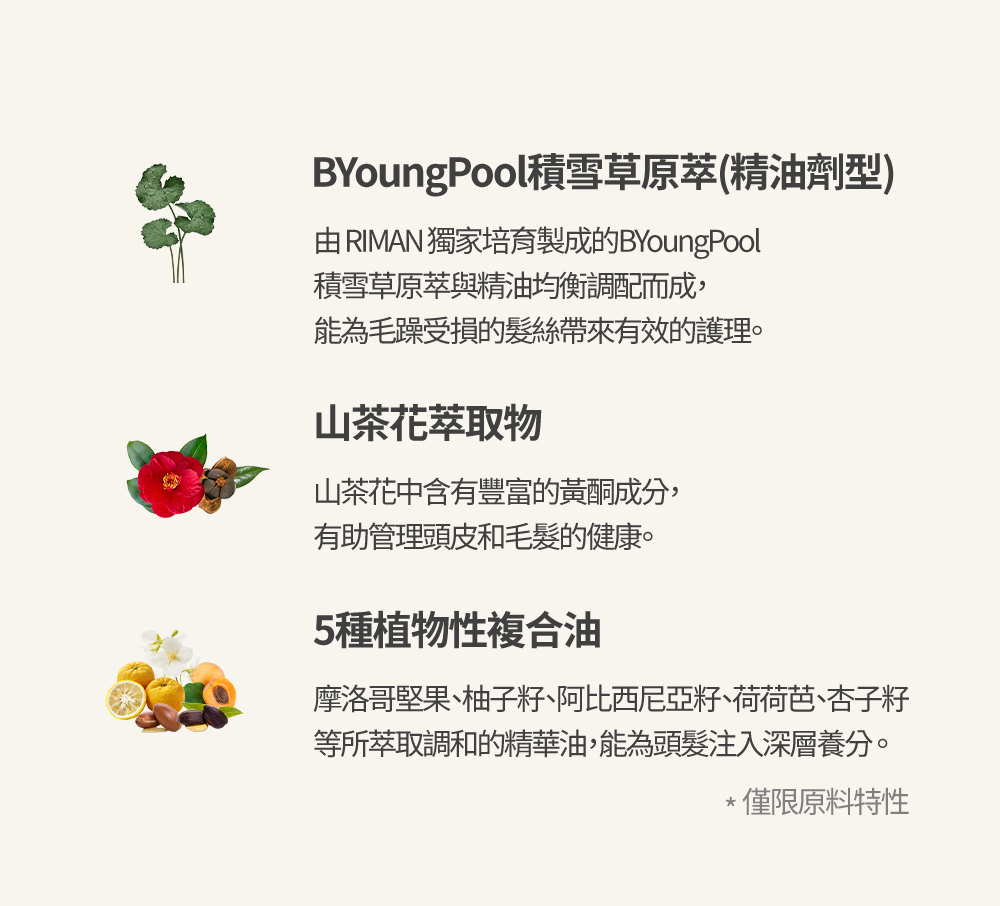 BYoungPool積雪草原萃(精油劑型)

由RIMAN獨家培育製成的BYoungPool積雪草原萃與精油均衡調配而成，能為毛躁受損的髮絲帶來有效的護理。

山茶花萃取物

山茶花中含有豐富的黃酮成分，有助管理頭皮和毛髮的健康。

5種植物性複合油

摩洛哥堅果、柚子籽、阿比西尼亞籽、荷荷芭、杏子籽等所萃取調和的精華油，能為頭髮注入深層養分。

* 僅限原料特性